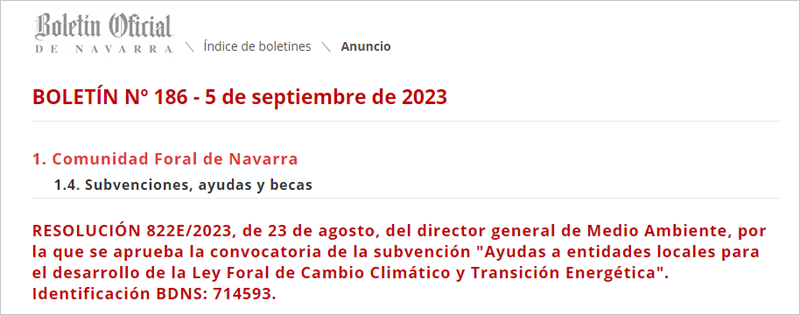 Boletín Oficial
DE NAVARRA \ Índice de boletines \ Anuncio

BOLETÍN Nº 186 - 5 de septiembre de 2023

1. Comunidad Foral de Navarra

1.4. Subvenciones, ayudas y becas

RESOLUCIÓN 822E/2023, de 23 de agosto, del director general de Medio Ambiente, por la que se aprueba la convocatoria de la subvención "Ayudas a entidades locales para el desarrollo de la Ley Foral de Cambio Climático y Transición Energética". Identificación BDNS: 714593.